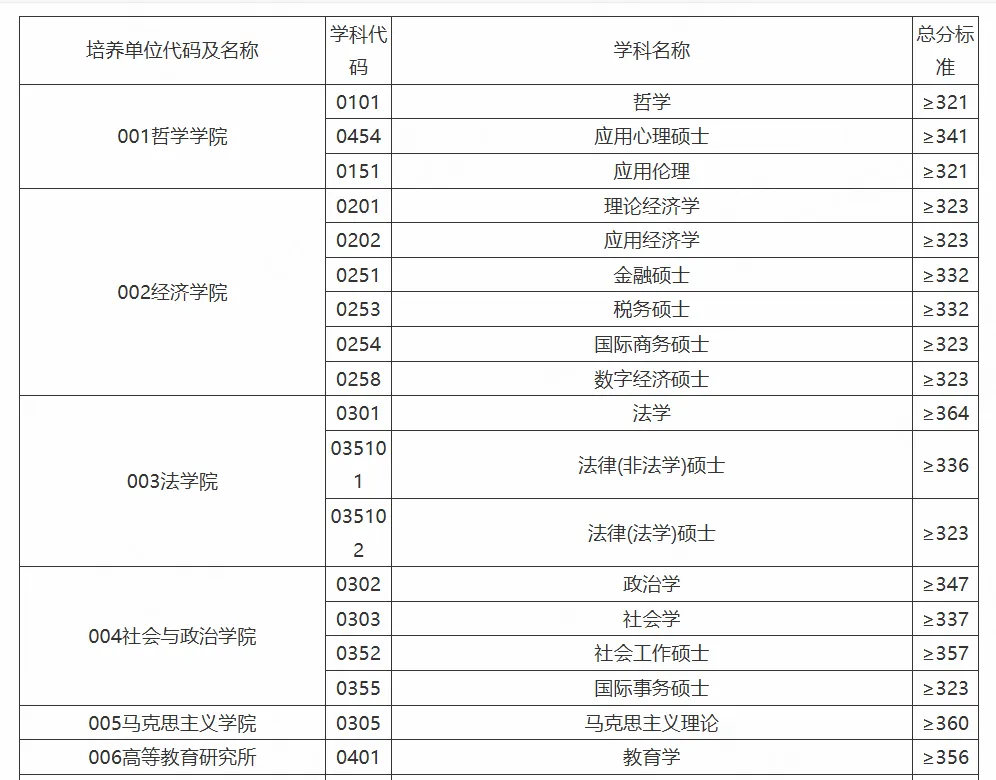 | 培养单位代码及名称 | 学科代码 | 学科名称 | 总分标准 |
|---|---|---|---|
| 001哲学学院 | 0101 | 哲学 | ≥321 |
| | 0454 | 应用心理硕士 | ≥341 |
| | 0151 | 应用伦理 | ≥321 |
| 002经济学院 | 0201 | 理论经济学 | ≥323 |
| | 0202 | 应用经济学 | ≥323 |
| | 0251 | 金融硕士 | ≥332 |
| | 0253 | 税务硕士 | ≥332 |
| | 0254 | 国际商务硕士 | ≥323 |
| | 0258 | 数字经济硕士 | ≥323 |
| 003法学院 | 0301 | 法学 | ≥364 |
| | 035101 | 法律(非法学)硕士 | ≥336 |
| | 035102 | 法律(法学)硕士 | ≥323 |
| 004社会与政治学院 | 0302 | 政治学 | ≥347 |
| | 0303 | 社会学 | ≥337 |
| | 0352 | 社会工作硕士 | ≥357 |
| | 0355 | 国际事务硕士 | ≥323 |
| 005马克思主义学院 | 0305 | 马克思主义理论 | ≥360 |
| 006高等教育研究所 | 0401 | 教育学 | ≥356 |